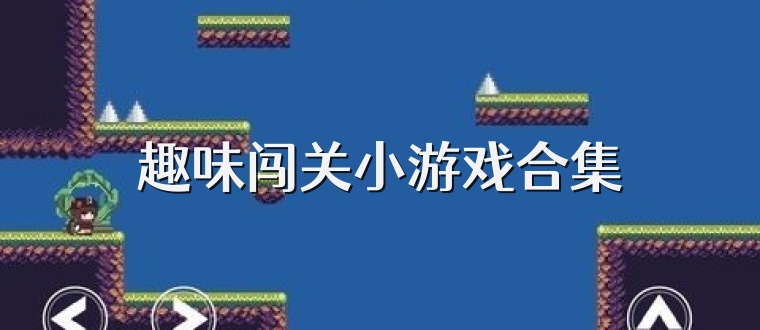 趣味闯关小游戏合集